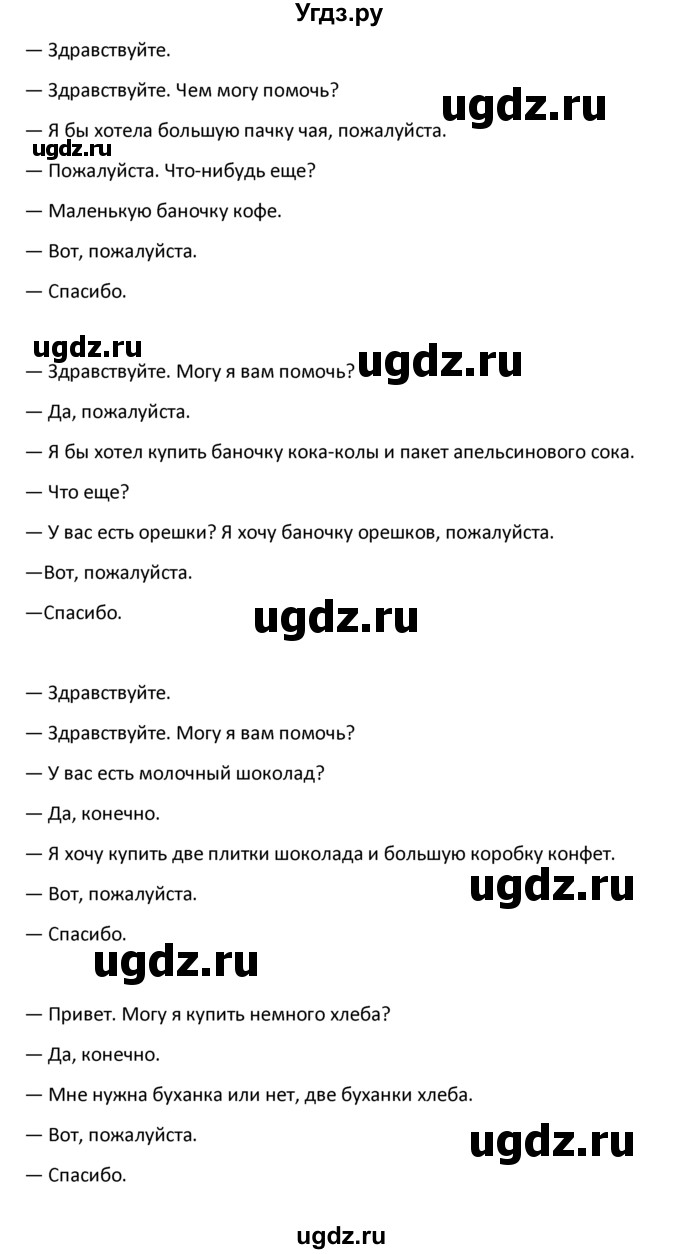 Угдз.ру

— Здравствуйте.

— Здравствуйте. Чем могу помочь?

ugdz.ru

— Я бы хотела большую пачку чая, пожалуйста.

ugdz.ru

— Пожалуйста. Что-нибудь еще?

— Маленькую баночку кофе.

— Вот, пожалуйста.

— Спасибо.

ugdz.ru

— Здравствуйте. Могу я вам помочь?

ugdz.ru

— Да, пожалуйста.

— Я бы хотел купить баночку кока-колы и пакет апельсинового сока.

— Что еще?

— У вас есть орешки? Я хочу баночку орешков, пожалуйста.

—Вот, пожалуйста.

—Спасибо.

ugdz.ru

— Здравствуйте.

— Здравствуйте. Могу я вам помочь?

— У вас есть молочный шоколад?

— Да, конечно.

— Я хочу купить две плитки шоколада и большую коробку конфет.

— Вот, пожалуйста.

ugdz.ru

— Спасибо.

ugdz.ru

— Привет. Могу я купить немного хлеба?

— Да, конечно.

— Мне нужна буханка или нет, две буханки хлеба.

— Вот, пожалуйста.

ugdz.ru

— Спасибо.

ugdz.ru